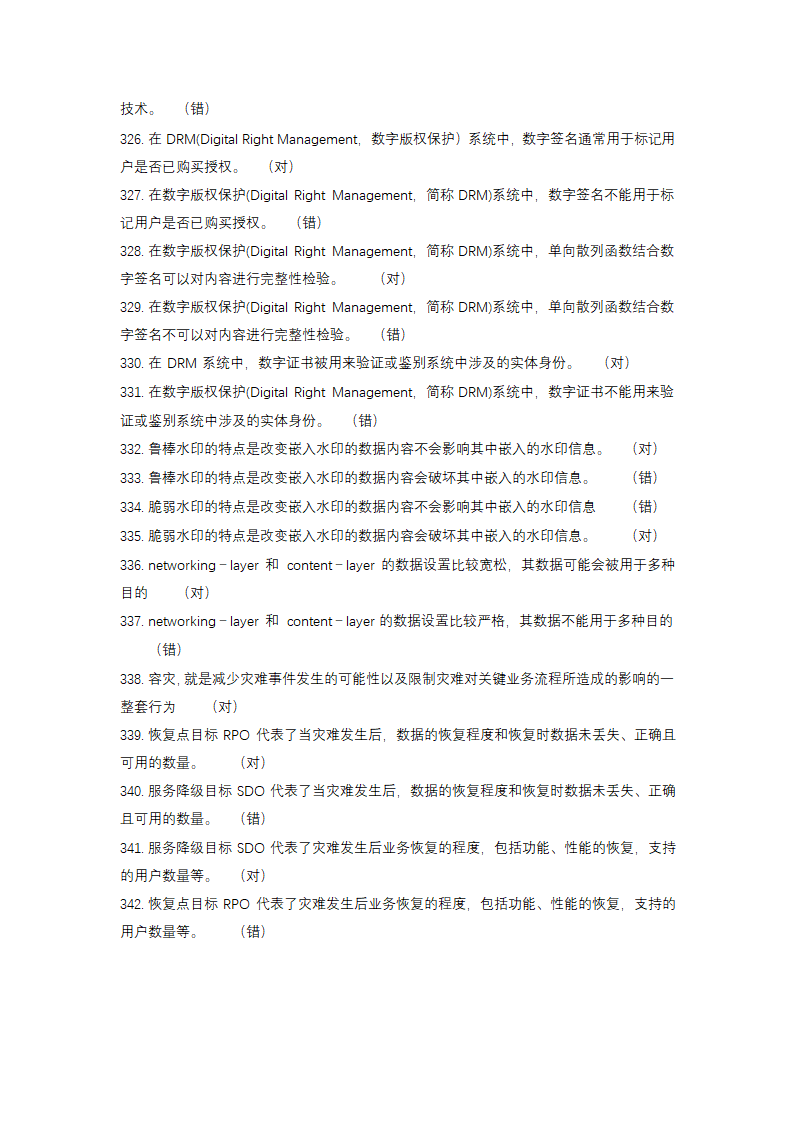 技术。 （错）

326. 在 DRM(Digital Right Management，数字版权保护）系统中，数字签名通常用于标记用户是否已购买授权。 （对）

327. 在数字版权保护(Digital Right Management，简称 DRM)系统中，数字签名不能用于标记用户是否已购买授权。 （错）

328. 在数字版权保护(Digital Right Management，简称 DRM)系统中，单向散列函数结合数字签名可以对内容进行完整性检验。 （对）

329. 在数字版权保护(Digital Right Management，简称 DRM)系统中，单向散列函数结合数字签名不可以对内容进行完整性检验。 （错）

330. 在 DRM 系统中，数字证书被用来验证或鉴别系统中涉及的实体身份。 （对）

331. 在数字版权保护(Digital Right Management，简称 DRM)系统中，数字证书不能用来验证或鉴别系统中涉及的实体身份。 （错）

332. 鲁棒水印的特点是改变嵌入水印的数据内容不会影响其中嵌入的水印信息。 （对）

333. 鲁棒水印的特点是改变嵌入水印的数据内容会破坏其中嵌入的水印信息。 （错）

334. 脆弱水印的特点是改变嵌入水印的数据内容不会影响其中嵌入的水印信息 （错）

335. 脆弱水印的特点是改变嵌入水印的数据内容会破坏其中嵌入的水印信息。 （对）

336. networking－layer 和 content－layer 的数据设置比较宽松，其数据可能会被用于多种目的 （对）

337. networking－layer 和 content－layer 的数据设置比较严格，其数据不能用于多种目的 （错）

338. 容灾, 就是减少灾难事件发生的可能性以及限制灾难对关键业务流程所造成的影响的一整套行为 （对）

339. 恢复点目标 RPO 代表了当灾难发生后，数据的恢复程度和恢复时数据未丢失、正确且可用的数量。 （对）

340. 服务降级目标 SDO 代表了当灾难发生后，数据的恢复程度和恢复时数据未丢失、正确且可用的数量。 （错）

341. 服务降级目标 SDO 代表了灾难发生后业务恢复的程度，包括功能、性能的恢复，支持的用户数量等。 （对）

342. 恢复点目标 RPO 代表了灾难发生后业务恢复的程度，包括功能、性能的恢复，支持的用户数量等。 （错）